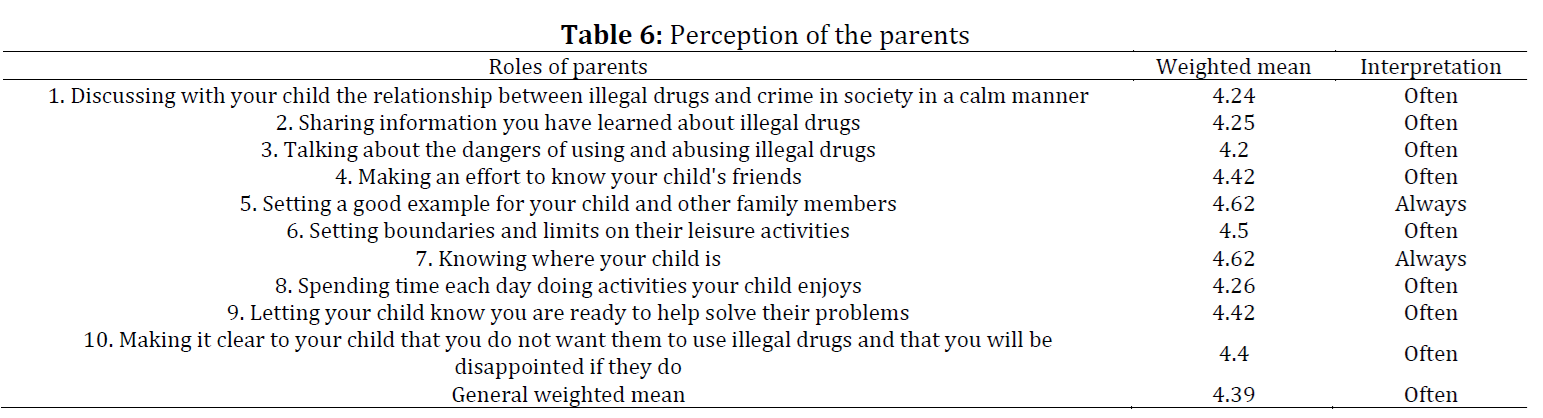 **Table 6:** Perception of the parents

| Roles of parents | Weighted mean | Interpretation |
|---|---|---|
| 1. Discussing with your child the relationship between illegal drugs and crime in society in a calm manner | 4.24 | Often |
| 2. Sharing information you have learned about illegal drugs | 4.25 | Often |
| 3. Talking about the dangers of using and abusing illegal drugs | 4.2 | Often |
| 4. Making an effort to know your child's friends | 4.42 | Often |
| 5. Setting a good example for your child and other family members | 4.62 | Always |
| 6. Setting boundaries and limits on their leisure activities | 4.5 | Often |
| 7. Knowing where your child is | 4.62 | Always |
| 8. Spending time each day doing activities your child enjoys | 4.26 | Often |
| 9. Letting your child know you are ready to help solve their problems | 4.42 | Often |
| 10. Making it clear to your child that you do not want them to use illegal drugs and that you will be disappointed if they do | 4.4 | Often |
| General weighted mean | 4.39 | Often |